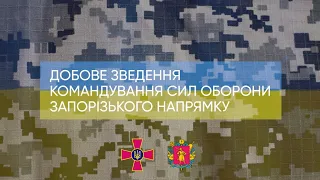 ДОБОВЕ ЗВЕДЕННЯ
КОМАНДУВАННЯ СИЛ ОБОРОНИ
ЗАПОРІЗЬКОГО НАПРЯМКУ